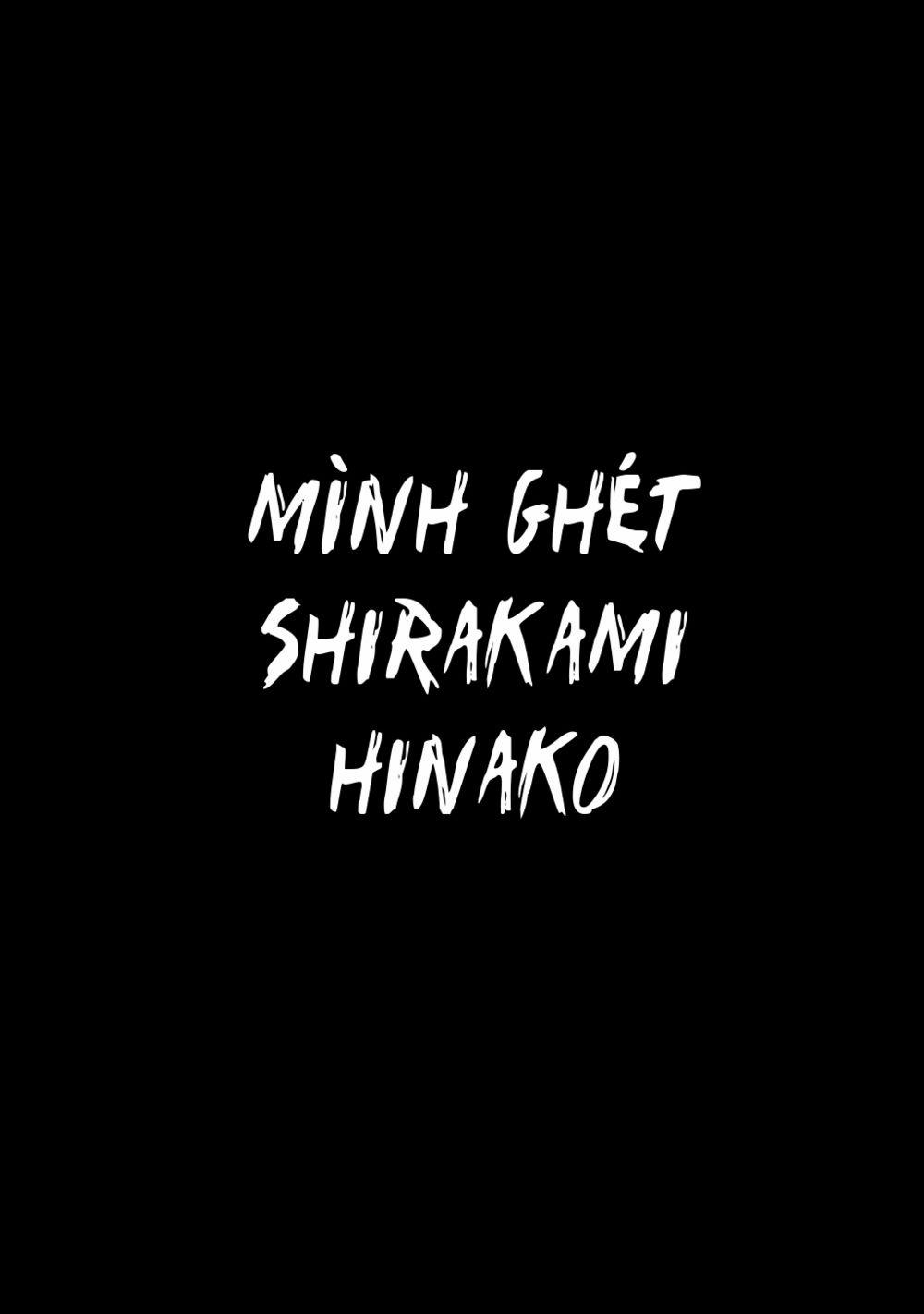 MÌNH GHÉT
SHIRAKAMI
HINAKO